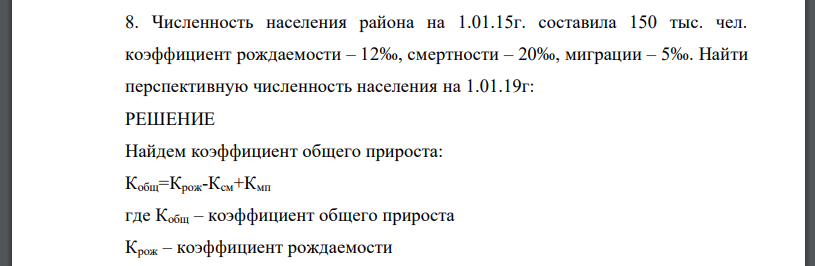 8. Численность населения района на 1.01.15г. составила 150 тыс. чел. коэффициент рождаемости – 12‰, смертности – 20‰, миграции – 5‰. Найти перспективную численность населения на 1.01.19г:

РЕШЕНИЕ

Найдем коэффициент общего прироста:

$К_{общ}=К_{рож}-К_{см}+К_{мп}$

где $К_{общ}$ – коэффициент общего прироста

$К_{рож}$ – коэффициент рождаемости